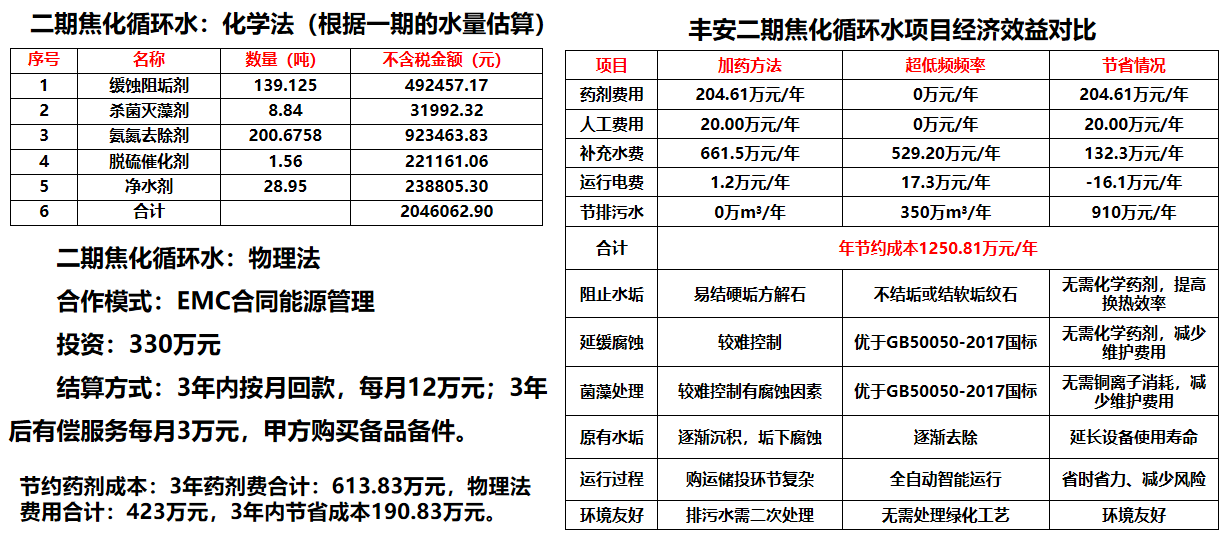 二期焦化循环水：化学法（根据一期的水量估算）

| 序号 | 名称 | 数量（吨） | 不含税金额（元） |
|---|---|---|---|
| 1 | 缓蚀阻垢剂 | 139.125 | 492457.17 |
| 2 | 杀菌灭藻剂 | 8.84 | 31992.32 |
| 3 | 氨氮去除剂 | 200.6758 | 923463.83 |
| 4 | 脱硫催化剂 | 1.56 | 221161.06 |
| 5 | 净水剂 | 28.95 | 238805.30 |
| 6 | 合计 | | 2046062.90 |

二期焦化循环水：物理法

合作模式：EMC合同能源管理

投资：330万元

结算方式：3年内按月回款，每月12万元；3年后有偿服务每月3万元，甲方购买备品备件。

节约药剂成本：3年药剂费合计：613.83万元，物理法费用合计：423万元，3年内节省成本190.83万元。

丰安二期焦化循环水项目经济效益对比

| 项目 | 加药方法 | 超低频频率 | 节省情况 |
|---|---|---|---|
| 药剂费用 | 204.61万元/年 | 0万元/年 | 204.61万元/年 |
| 人工费用 | 20.00万元/年 | 0万元/年 | 20.00万元/年 |
| 补充水费 | 661.5万元/年 | 529.20万元/年 | 132.3万元/年 |
| 运行电费 | 1.2万元/年 | 17.3万元/年 | -16.1万元/年 |
| 节排污水 | 0万m³/年 | 350万m³/年 | 910万元/年 |
| 合计 | 年节约成本1250.81万元/年 | | |
| 阻止水垢 | 易结硬垢方解石 | 不结垢或结软垢纹石 | 无需化学药剂，提高换热效率 |
| 延缓腐蚀 | 较难控制 | 优于GB50050-2017国标 | 无需化学药剂，减少维护费用 |
| 菌藻处理 | 较难控制有腐蚀因素 | 优于GB50050-2017国标 | 无需铜离子消耗，减少维护费用 |
| 原有水垢 | 逐渐沉积，垢下腐蚀 | 逐渐去除 | 延长设备使用寿命 |
| 运行过程 | 购运储投环节复杂 | 全自动智能运行 | 省时省力、减少风险 |
| 环境友好 | 排污水需二次处理 | 无需处理绿化工艺 | 环境友好 |